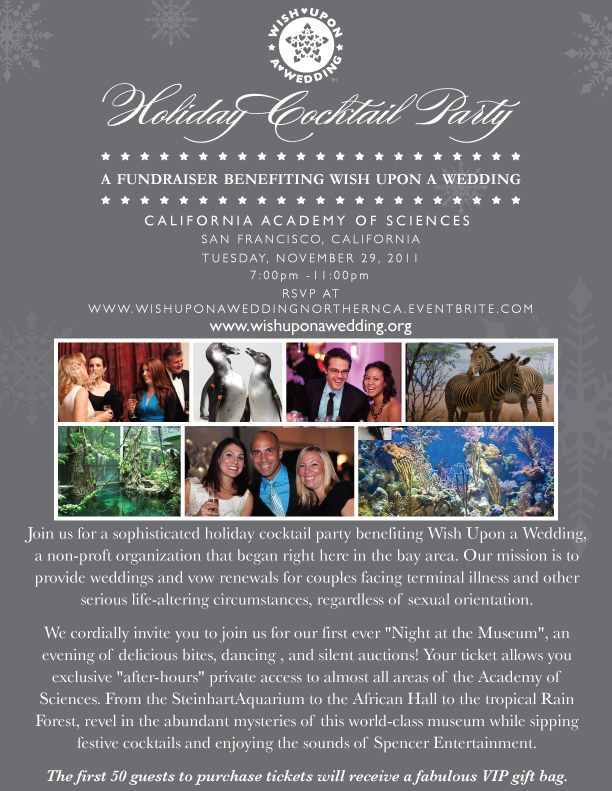 WISH UPON A WEDDING

Holiday Cocktail Party

A FUNDRAISER BENEFITING WISH UPON A WEDDING

CALIFORNIA ACADEMY OF SCIENCES
SAN FRANCISCO, CALIFORNIA
TUESDAY, NOVEMBER 29, 2011
7:00pm -11:00pm
RSVP AT
WWW.WISHUPONAWEDDINGNORTHERNCA.EVENTBRITE.COM
www.wishuponawedding.org

Join us for a sophisticated holiday cocktail party benefiting Wish Upon a Wedding, a non-proft organization that began right here in the bay area. Our mission is to provide weddings and vow renewals for couples facing terminal illness and other serious life-altering circumstances, regardless of sexual orientation.

We cordially invite you to join us for our first ever "Night at the Museum", an evening of delicious bites, dancing , and silent auctions! Your ticket allows you exclusive "after-hours" private access to almost all areas of the Academy of Sciences. From the SteinhartAquarium to the African Hall to the tropical Rain Forest, revel in the abundant mysteries of this world-class museum while sipping festive cocktails and enjoying the sounds of Spencer Entertainment.

The first 50 guests to purchase tickets will receive a fabulous VIP gift bag.